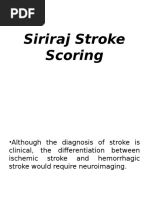 PDF

Siriraj Stroke Scoring

•Although the diagnosis of stroke is clinical, the differentiation between ischemic stroke and hemorrhagic stroke would require neuroimaging.